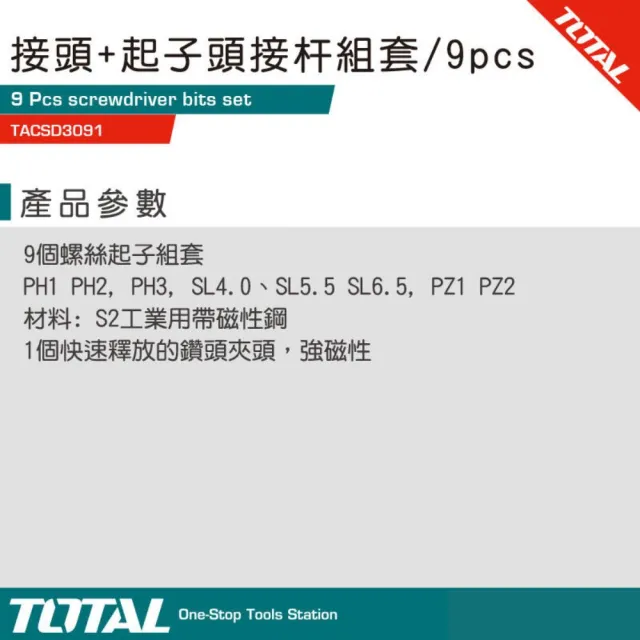 TOTAL

接頭+起子頭接杆組套/9pcs

9 Pcs screwdriver bits set

TACSD3091

產品參數

9個螺絲起子組套
PH1 PH2, PH3, SL4.0、SL5.5 SL6.5, PZ1 PZ2
材料: S2工業用帶磁性鋼
1個快速釋放的鑽頭夾頭,強磁性

TOTAL One-Stop Tools Station